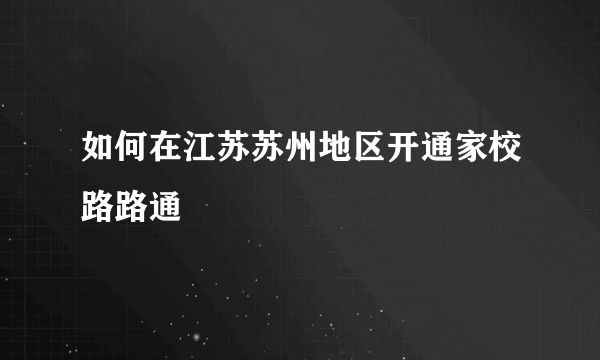 如何在江苏苏州地区开通家校路路通